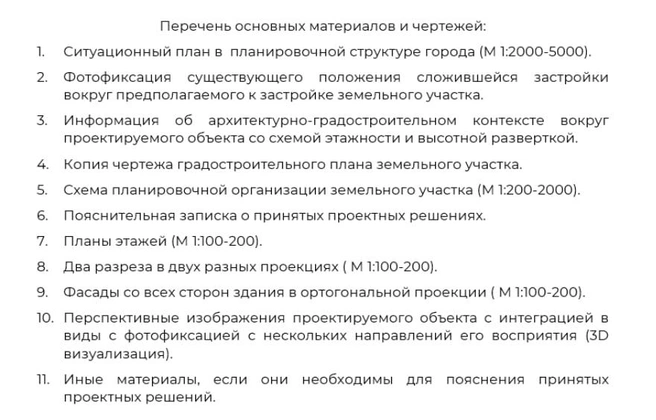 Перечень основных материалов и чертежей:

1. Ситуационный план в  планировочной структуре города (М 1:2000-5000).

2. Фотофиксация существующего положения сложившейся застройки вокруг предполагаемого к застройке земельного участка.

3. Информация об архитектурно-градостроительном контексте вокруг проектируемого объекта со схемой этажности и высотной разверткой.

4. Копия чертежа градостроительного плана земельного участка.

5. Схема планировочной организации земельного участка (М 1:200-2000).

6. Пояснительная записка о принятых проектных решениях.

7. Планы этажей (М 1:100-200).

8. Два разреза в двух разных проекциях ( М 1:100-200).

9. Фасады со всех сторон здания в ортогональной проекции ( М 1:100-200).

10. Перспективные изображения проектируемого объекта с интеграцией в виды с фотофиксацией с нескольких направлений его восприятия (3D визуализация).

11. Иные материалы, если они необходимы для пояснения принятых проектных решений.